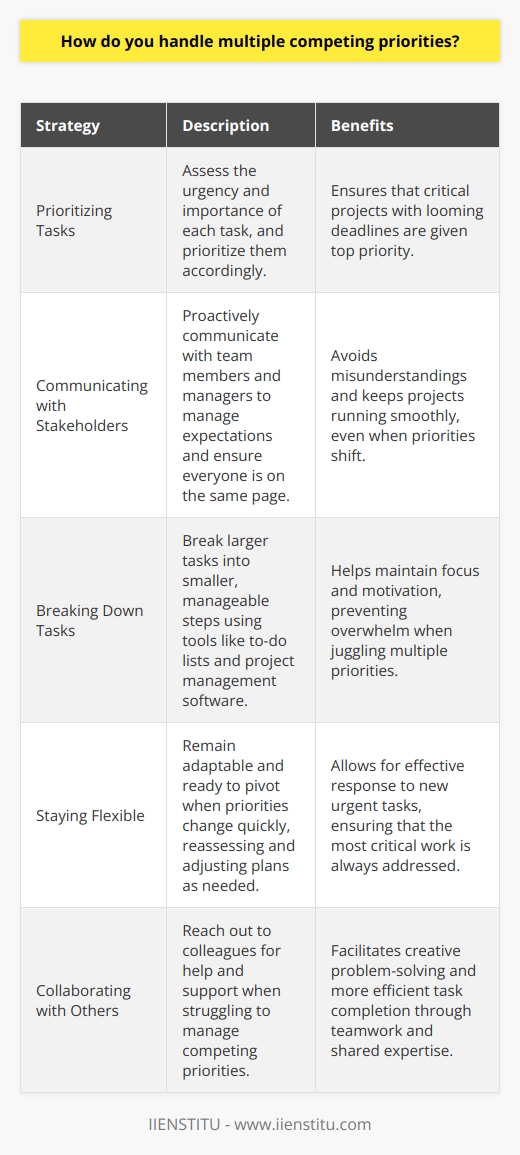 How do you handle multiple competing priorities?

| Strategy | Description | Benefits |
|---|---|---|
| Prioritizing Tasks | Assess the urgency and importance of each task, and prioritize them accordingly. | Ensures that critical projects with looming deadlines are given top priority. |
| Communicating with Stakeholders | Proactively communicate with team members and managers to manage expectations and ensure everyone is on the same page. | Avoids misunderstandings and keeps projects running smoothly, even when priorities shift. |
| Breaking Down Tasks | Break larger tasks into smaller, manageable steps using tools like to-do lists and project management software. | Helps maintain focus and motivation, preventing overwhelm when juggling multiple priorities. |
| Staying Flexible | Remain adaptable and ready to pivot when priorities change quickly, reassessing and adjusting plans as needed. | Allows for effective response to new urgent tasks, ensuring that the most critical work is always addressed. |
| Collaborating with Others | Reach out to colleagues for help and support when struggling to manage competing priorities. | Facilitates creative problem-solving and more efficient task completion through teamwork and shared expertise. |

IIENSTITU - www.iienstitu.com